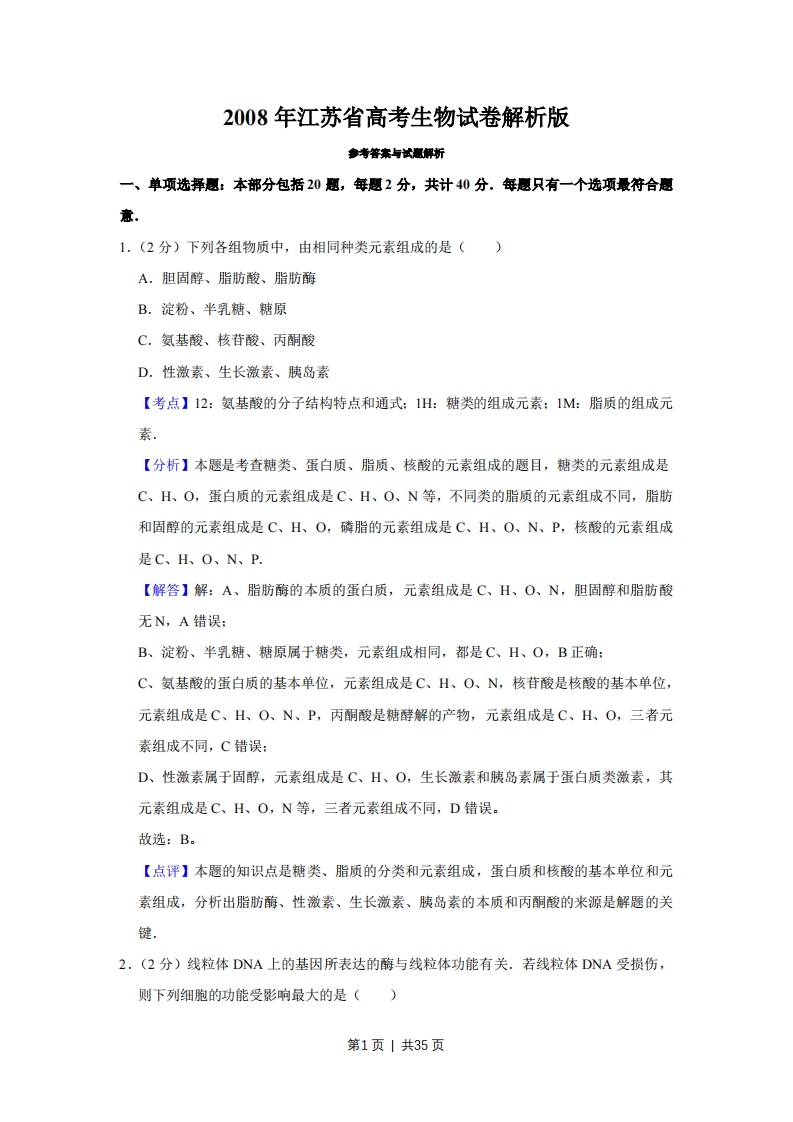 2008 年江苏省高考生物试卷解析版

参考答案与试题解析

一、单项选择题：本部分包括 20 题，每题 2 分，共计 40 分．每题只有一个选项最符合题意．

1．（2 分）下列各组物质中，由相同种类元素组成的是（　　）

A．胆固醇、脂肪酸、脂肪酶

B．淀粉、半乳糖、糖原

C．氨基酸、核苷酸、丙酮酸

D．性激素、生长激素、胰岛素

【考点】12：氨基酸的分子结构特点和通式；1H：糖类的组成元素；1M：脂质的组成元素．

【分析】本题是考查糖类、蛋白质、脂质、核酸的元素组成的题目，糖类的元素组成是 C、H、O，蛋白质的元素组成是 C、H、O、N 等，不同类的脂质的元素组成不同，脂肪和固醇的元素组成是 C、H、O，磷脂的元素组成是 C、H、O、N、P，核酸的元素组成是 C、H、O、N、P．

【解答】解：A、脂肪酶的本质的蛋白质，元素组成是 C、H、O、N，胆固醇和脂肪酸无 N，A 错误；

B、淀粉、半乳糖、糖原属于糖类，元素组成相同，都是 C、H、O，B 正确；

C、氨基酸的蛋白质的基本单位，元素组成是 C、H、O、N，核苷酸是核酸的基本单位，元素组成是 C、H、O、N、P，丙酮酸是糖酵解的产物，元素组成是 C、H、O，三者元素组成不同，C 错误；

D、性激素属于固醇，元素组成是 C、H、O，生长激素和胰岛素属于蛋白质类激素，其元素组成是 C、H、O，N 等，三者元素组成不同，D 错误。

故选：B。

【点评】本题的知识点是糖类、脂质的分类和元素组成，蛋白质和核酸的基本单位和元素组成，分析出脂肪酶、性激素、生长激素、胰岛素的本质和丙酮酸的来源是解题的关键．

2．（2 分）线粒体 DNA 上的基因所表达的酶与线粒体功能有关．若线粒体 DNA 受损伤，则下列细胞的功能受影响最大的是（　　）

第1页 ｜ 共35页